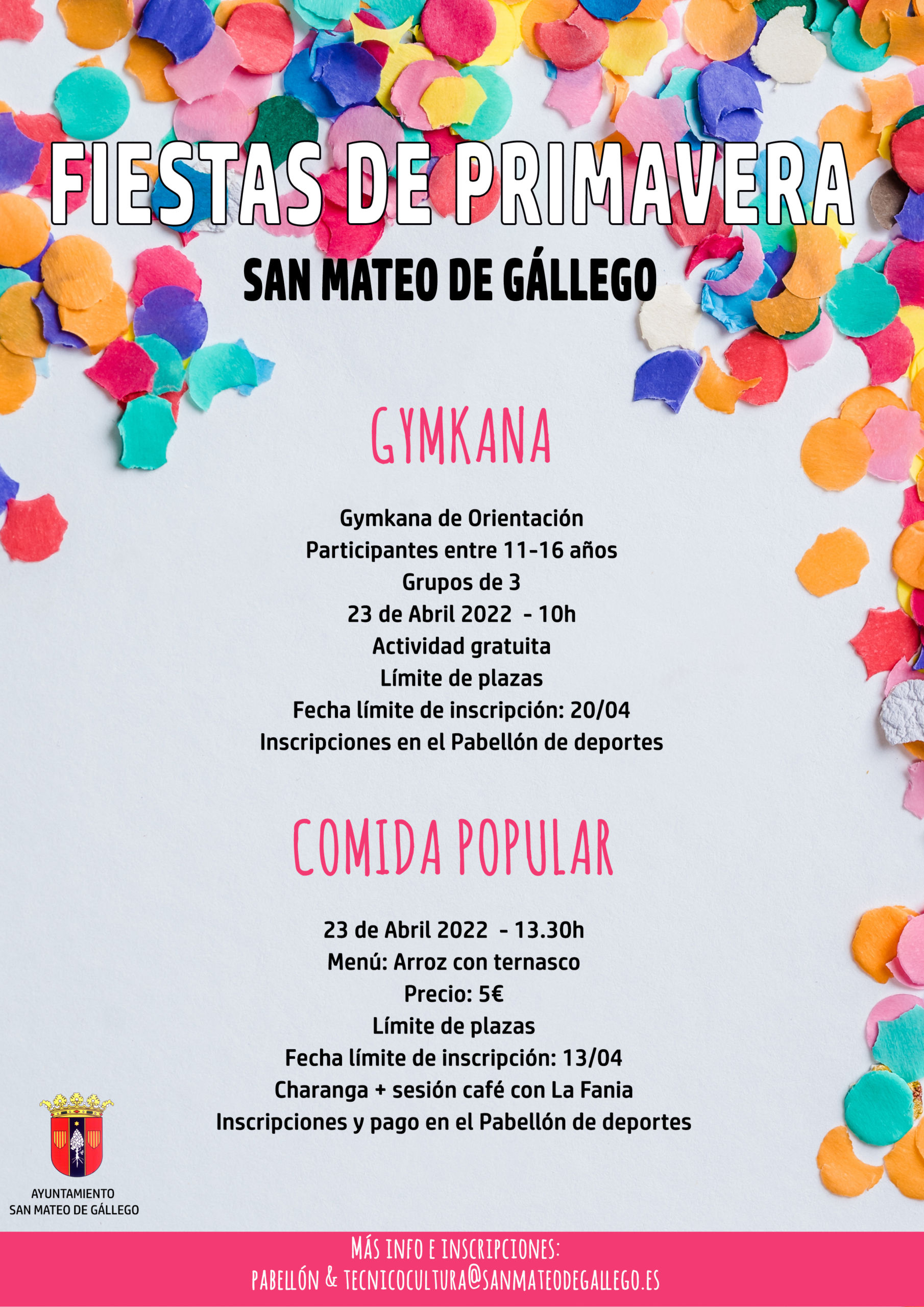 FIESTAS DE PRIMAVERA
SAN MATEO DE GÁLLEGO

GYMKANA

Gymkana de Orientación
Participantes entre 11-16 años
Grupos de 3
23 de Abril 2022 - 10h
Actividad gratuita
Límite de plazas
Fecha límite de inscripción: 20/04
Inscripciones en el Pabellón de deportes

COMIDA POPULAR

23 de Abril 2022 - 13.30h
Menú: Arroz con ternasco
Precio: 5€
Límite de plazas
Fecha límite de inscripción: 13/04
Charanga + sesión café con La Fania
Inscripciones y pago en el Pabellón de deportes

AYUNTAMIENTO
SAN MATEO DE GÁLLEGO

MÁS INFO E INSCRIPCIONES:
PABELLÓN & TECNICOCULTURA@SANMATEODEGALLEGO.ES